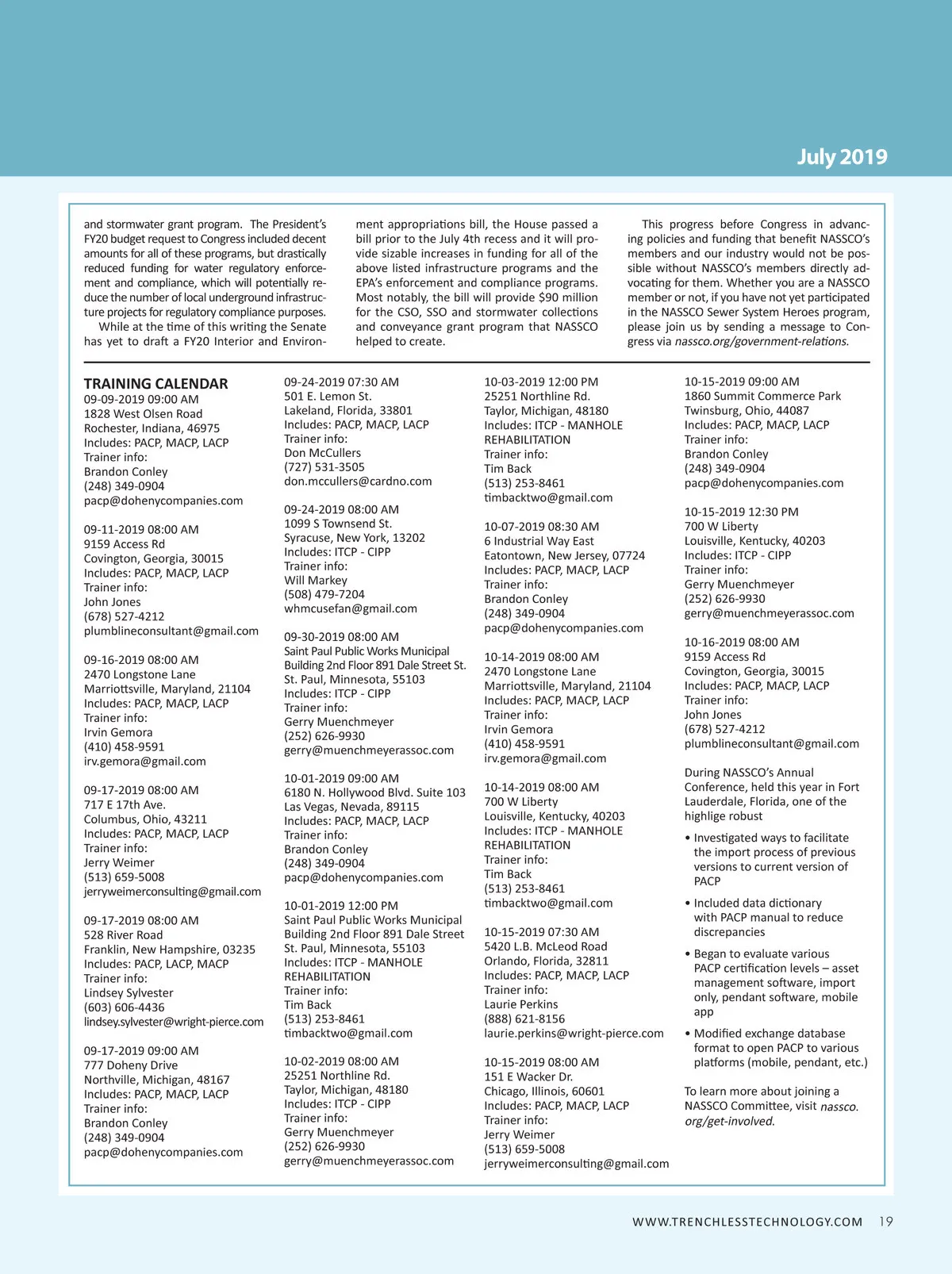 July 2019

and stormwater grant program. The President's FY20 budget request to Congress included decent amounts for all of these programs, but drastically reduced funding for water regulatory enforcement and compliance, which will potentially reduce the number of local underground infrastructure projects for regulatory compliance purposes.

While at the time of this writing the Senate has yet to draft a FY20 Interior and Environment appropriations bill, the House passed a bill prior to the July 4th recess and it will provide sizable increases in funding for all of the above listed infrastructure programs and the EPA's enforcement and compliance programs. Most notably, the bill will provide $90 million for the CSO, SSO and stormwater collections and conveyance grant program that NASSCO helped to create.

This progress before Congress in advancing policies and funding that benefit NASSCO's members and our industry would not be possible without NASSCO's members directly advocating for them. Whether you are a NASSCO member or not, if you have not yet participated in the NASSCO Sewer System Heroes program, please join us by sending a message to Congress via nassco.org/government-relations.

TRAINING CALENDAR
09-09-2019 09:00 AM
1828 West Olsen Road
Rochester, Indiana, 46975
Includes: PACP, MACP, LACP
Trainer info:
Brandon Conley
(248) 349-0904
pacp@dohenycompanies.com

09-11-2019 08:00 AM
9159 Access Rd
Covington, Georgia, 30015
Includes: PACP, MACP, LACP
Trainer info:
John Jones
(678) 527-4212
plumblineconsultant@gmail.com

09-16-2019 08:00 AM
2470 Longstone Lane
Marriottsville, Maryland, 21104
Includes: PACP, MACP, LACP
Trainer info:
Irvin Gemora
(410) 458-9591
irv.gemora@gmail.com

09-17-2019 08:00 AM
717 E 17th Ave.
Columbus, Ohio, 43211
Includes: PACP, MACP, LACP
Trainer info:
Jerry Weimer
(513) 659-5008
jerryweimerconsulting@gmail.com

09-17-2019 08:00 AM
528 River Road
Franklin, New Hampshire, 03235
Includes: PACP, LACP, MACP
Trainer info:
Lindsey Sylvester
(603) 606-4436
lindsey.sylvester@wright-pierce.com

09-17-2019 09:00 AM
777 Doheny Drive
Northville, Michigan, 48167
Includes: PACP, MACP, LACP
Trainer info:
Brandon Conley
(248) 349-0904
pacp@dohenycompanies.com

09-24-2019 07:30 AM
501 E. Lemon St.
Lakeland, Florida, 33801
Includes: PACP, MACP, LACP
Trainer info:
Don McCullers
(727) 531-3505
don.mccullers@cardno.com

09-24-2019 08:00 AM
1099 S Townsend St.
Syracuse, New York, 13202
Includes: ITCP - CIPP
Trainer info:
Will Markey
(508) 479-7204
whmcusefan@gmail.com

09-30-2019 08:00 AM
Saint Paul Public Works Municipal Building 2nd Floor 891 Dale Street St.
St. Paul, Minnesota, 55103
Includes: ITCP - CIPP
Trainer info:
Gerry Muenchmeyer
(252) 626-9930
gerry@muenchmeyerassoc.com

10-01-2019 09:00 AM
6180 N. Hollywood Blvd. Suite 103
Las Vegas, Nevada, 89115
Includes: PACP, MACP, LACP
Trainer info:
Brandon Conley
(248) 349-0904
pacp@dohenycompanies.com

10-01-2019 12:00 PM
Saint Paul Public Works Municipal Building 2nd Floor 891 Dale Street
St. Paul, Minnesota, 55103
Includes: ITCP - MANHOLE REHABILITATION
Trainer info:
Tim Back
(513) 253-8461
timbacktwo@gmail.com

10-02-2019 08:00 AM
25251 Northline Rd.
Taylor, Michigan, 48180
Includes: ITCP - CIPP
Trainer info:
Gerry Muenchmeyer
(252) 626-9930
gerry@muenchmeyerassoc.com

10-03-2019 12:00 PM
25251 Northline Rd.
Taylor, Michigan, 48180
Includes: ITCP - MANHOLE REHABILITATION
Trainer info:
Tim Back
(513) 253-8461
timbacktwo@gmail.com

10-07-2019 08:30 AM
6 Industrial Way East
Eatontown, New Jersey, 07724
Includes: PACP, MACP, LACP
Trainer info:
Brandon Conley
(248) 349-0904
pacp@dohenycompanies.com

10-14-2019 08:00 AM
2470 Longstone Lane
Marriottsville, Maryland, 21104
Includes: PACP, MACP, LACP
Trainer info:
Irvin Gemora
(410) 458-9591
irv.gemora@gmail.com

10-14-2019 08:00 AM
700 W Liberty
Louisville, Kentucky, 40203
Includes: ITCP - MANHOLE REHABILITATION
Trainer info:
Tim Back
(513) 253-8461
timbacktwo@gmail.com

10-15-2019 07:30 AM
5420 L.B. McLeod Road
Orlando, Florida, 32811
Includes: PACP, MACP, LACP
Trainer info:
Laurie Perkins
(888) 621-8156
laurie.perkins@wright-pierce.com

10-15-2019 08:00 AM
151 E Wacker Dr.
Chicago, Illinois, 60601
Includes: PACP, MACP, LACP
Trainer info:
Jerry Weimer
(513) 659-5008
jerryweimerconsulting@gmail.com

10-15-2019 09:00 AM
1860 Summit Commerce Park
Twinsburg, Ohio, 44087
Includes: PACP, MACP, LACP
Trainer info:
Brandon Conley
(248) 349-0904
pacp@dohenycompanies.com

10-15-2019 12:30 PM
700 W Liberty
Louisville, Kentucky, 40203
Includes: ITCP - CIPP
Trainer info:
Gerry Muenchmeyer
(252) 626-9930
gerry@muenchmeyerassoc.com

10-16-2019 08:00 AM
9159 Access Rd
Covington, Georgia, 30015
Includes: PACP, MACP, LACP
Trainer info:
John Jones
(678) 527-4212
plumblineconsultant@gmail.com

During NASSCO's Annual Conference, held this year in Fort Lauderdale, Florida, one of the highlige robust

• Investigated ways to facilitate the import process of previous versions to current version of PACP
• Included data dictionary with PACP manual to reduce discrepancies
• Began to evaluate various PACP certification levels – asset management software, import only, pendant software, mobile app
• Modified exchange database format to open PACP to various platforms (mobile, pendant, etc.)

To learn more about joining a NASSCO Committee, visit nassco.org/get-involved.

WWW.TRENCHLESSTECHNOLOGY.COM 19